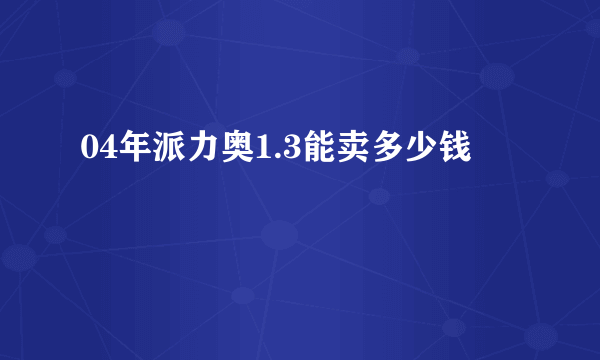 04年派力奥1.3能卖多少钱